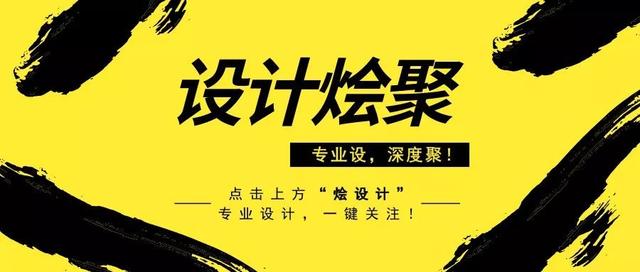 设计烩聚

专业设，深度聚！

点击上方“烩设计”
专业设计，一键关注！